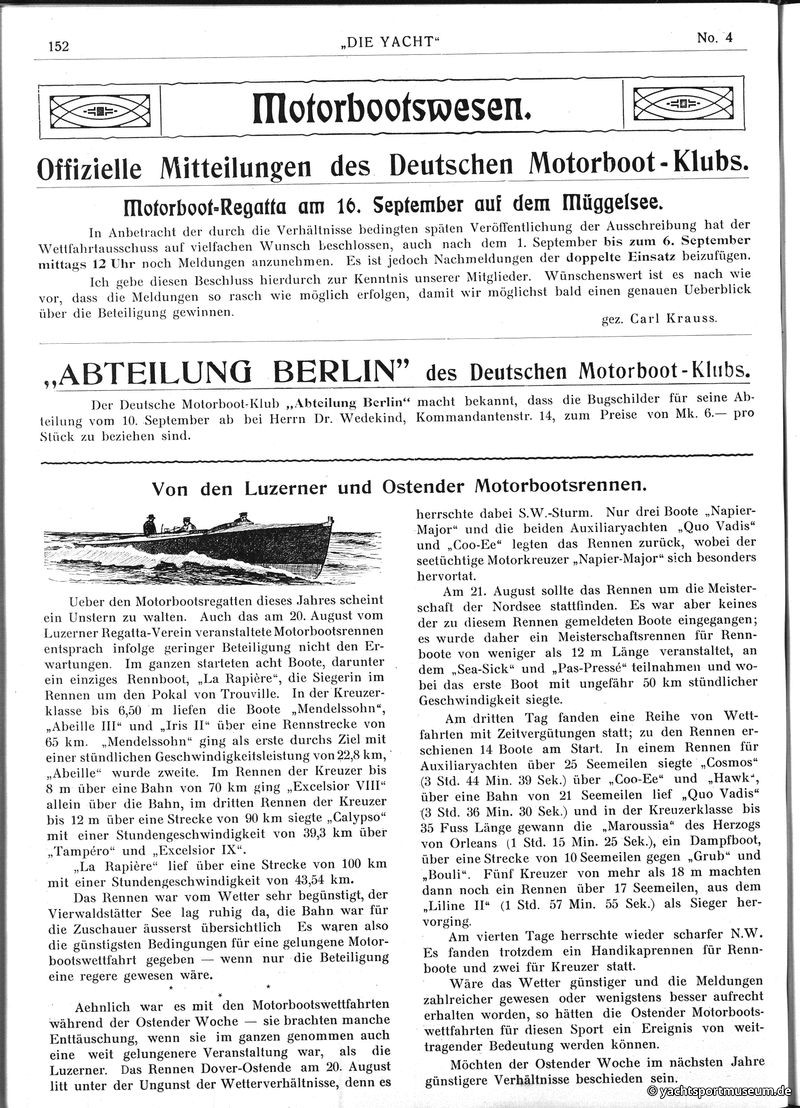 152 „DIE YACHT" No. 4

Motorbootswesen.

Offizielle Mitteilungen des Deutschen Motorboot-Klubs.

Motorboot-Regatta am 16. September auf dem Müggelsee.

In Anbetracht der durch die Verhältnisse bedingten späten Veröffentlichung der Ausschreibung hat der Wettfahrtausschuss auf vielfachen Wunsch beschlossen, auch nach dem 1. September bis zum 6. September mittags 12 Uhr noch Meldungen anzunehmen. Es ist jedoch Nachmeldungen der doppelte Einsatz beizufügen.

Ich gebe diesen Beschluss hierdurch zur Kenntnis unserer Mitglieder. Wünschenswert ist es nach wie vor, dass die Meldungen so rasch wie möglich erfolgen, damit wir möglichst bald einen genauen Ueberblick über die Beteiligung gewinnen.

gez. Carl Krauss.

„ABTEILUNG BERLIN" des Deutschen Motorboot-Klubs.

Der Deutsche Motorboot-Klub „Abteilung Berlin" macht bekannt, dass die Bugschilder für seine Abteilung vom 10. September ab bei Herrn Dr. Wedekind, Kommandantenstr. 14, zum Preise von Mk. 6.— pro Stück zu beziehen sind.

Von den Luzerner und Ostender Motorbootsrennen.

Ueber den Motorbootsregatten dieses Jahres scheint ein Unstern zu walten. Auch das am 20. August vom Luzerner Regatta-Verein veranstaltete Motorbootsrennen entsprach infolge geringer Beteiligung nicht den Erwartungen. Im ganzen starteten acht Boote, darunter ein einziges Rennboot, „La Rapière", die Siegerin im Rennen um den Pokal von Trouville. In der Kreuzerklasse bis 6,50 m liefen die Boote „Mendelssohn", „Abeille III" und „Iris II" über eine Rennstrecke von 65 km. „Mendelssohn" ging als erste durchs Ziel mit einer stündlichen Geschwindigkeitsleistung von 22,8 km, „Abeille" wurde zweite. Im Rennen der Kreuzer bis 8 m über eine Bahn von 70 km ging „Excelsior VIII" allein über die Bahn, im dritten Rennen der Kreuzer bis 12 m über eine Strecke von 90 km siegte „Calypso" mit einer Stundengeschwindigkeit von 39,3 km über „Tampéro" und „Excelsior IX".

„La Rapière" lief über eine Strecke von 100 km mit einer Stundengeschwindigkeit von 43,54 km.

Das Rennen war vom Wetter sehr begünstigt, der Vierwaldstätter See lag ruhig da, die Bahn war für die Zuschauer äusserst übersichtlich Es waren also die günstigsten Bedingungen für eine gelungene Motorbootswettfahrt gegeben — wenn nur die Beteiligung eine regere gewesen wäre.

* * *

Aehnlich war es mit den Motorbootswettfahrten während der Ostender Woche — sie brachten manche Enttäuschung, wenn sie im ganzen genommen auch eine weit gelungenere Veranstaltung war, als die Luzerner. Das Rennen Dover-Ostende am 20. August litt unter der Ungunst der Wetterverhältnisse, denn es herrschte dabei S.W.-Sturm. Nur drei Boote „Napier-Major" und die beiden Auxiliaryachten „Quo Vadis" und „Coo-Ee" legten das Rennen zurück, wobei der seetüchtige Motorkreuzer „Napier-Major" sich besonders hervortat.

Am 21. August sollte das Rennen um die Meisterschaft der Nordsee stattfinden. Es war aber keines der zu diesem Rennen gemeldeten Boote eingegangen; es wurde daher ein Meisterschaftsrennen für Rennboote von weniger als 12 m Länge veranstaltet, an dem „Sea-Sick" und „Pas-Pressé" teilnahmen und wobei das erste Boot mit ungefähr 50 km stündlicher Geschwindigkeit siegte.

Am dritten Tag fanden eine Reihe von Wettfahrten mit Zeitvergütungen statt; zu den Rennen erschienen 14 Boote am Start. In einem Rennen für Auxiliaryachten über 25 Seemeilen siegte „Cosmos" (3 Std. 44 Min. 39 Sek.) über „Coo-Ee" und „Hawk", über eine Bahn von 21 Seemeilen lief „Quo Vadis" (3 Std. 36 Min. 30 Sek.) und in der Kreuzerklasse bis 35 Fuss Länge gewann die „Maroussia" des Herzogs von Orleans (1 Std. 15 Min. 25 Sek.), ein Dampfboot, über eine Strecke von 10 Seemeilen gegen „Grub" und „Bouli". Fünf Kreuzer von mehr als 18 m machten dann noch ein Rennen über 17 Seemeilen, aus dem „Liline II" (1 Std. 57 Min. 55 Sek.) als Sieger hervorging.

Am vierten Tage herrschte wieder scharfer N.W. Es fanden trotzdem ein Handikaprennen für Rennboote und zwei für Kreuzer statt.

Wäre das Wetter günstiger und die Meldungen zahlreicher gewesen oder wenigstens besser aufrecht erhalten worden, so hätten die Ostender Motorbootswettfahrten für diesen Sport ein Ereignis von weittragender Bedeutung werden können.

Möchten der Ostender Woche im nächsten Jahre günstigere Verhältnisse beschieden sein.

© yachtsportmuseum.de